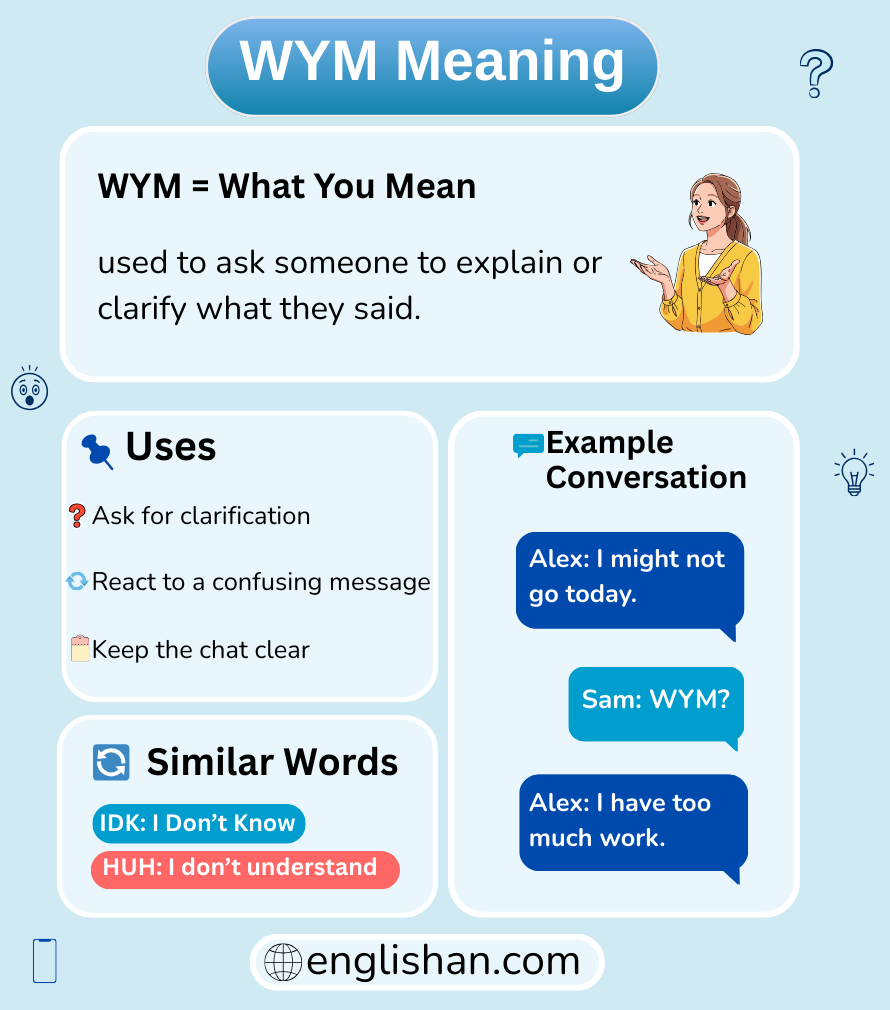 WYM Meaning

WYM = What You Mean

used to ask someone to explain or clarify what they said.

Uses

Ask for clarification

React to a confusing message

Keep the chat clear

Similar Words

IDK: I Don't Know

HUH: I don't understand

Example Conversation

Alex: I might not go today.

Sam: WYM?

Alex: I have too much work.

englishan.com